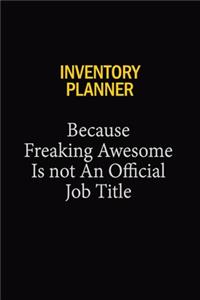 INVENTORY PLANNER

Because Freaking Awesome Is not An Official Job Title